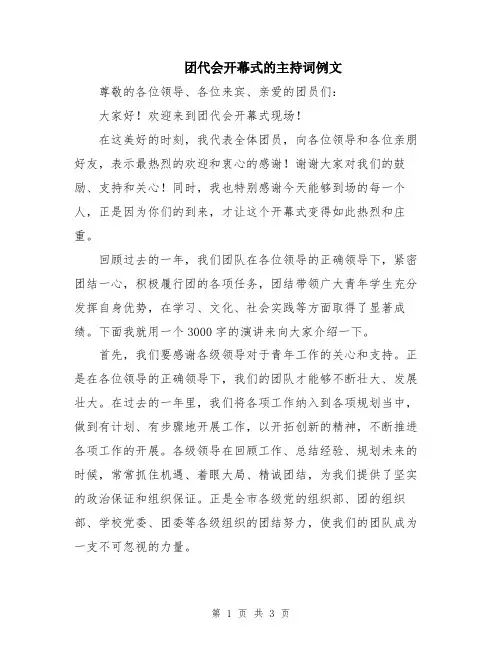 团代会开幕式的主持词例文

尊敬的各位领导、各位来宾、亲爱的团员们：

大家好！欢迎来到团代会开幕式现场！

在这美好的时刻，我代表全体团员，向各位领导和各位亲朋好友，表示最热烈的欢迎和衷心的感谢！谢谢大家对我们的鼓励、支持和关心！同时，我也特别感谢今天能够到场的每一个人，正是因为你们的到来，才让这个开幕式变得如此热烈和庄重。

回顾过去的一年，我们团队在各位领导的正确领导下，紧密团结一心，积极履行团的各项任务，团结带领广大青年学生充分发挥自身优势，在学习、文化、社会实践等方面取得了显著成绩。下面我就用一个3000字的演讲来向大家介绍一下。

首先，我们要感谢各级领导对于青年工作的关心和支持。正是在各位领导的正确领导下，我们的团队才能够不断壮大、发展壮大。在过去的一年里，我们将各项工作纳入到各项规划当中，做到有计划、有步骤地开展工作，以开拓创新的精神，不断推进各项工作的开展。各级领导在回顾工作、总结经验、规划未来的时候，常常抓住机遇、着眼大局、精诚团结，为我们提供了坚实的政治保证和组织保证。正是全市各级党的组织部、团的组织部、学校党委、团委等各级组织的团结努力，使我们的团队成为一支不可忽视的力量。

第 1 页 共 3 页